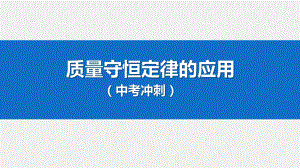 质量守恒定律的应用

（中考冲刺）